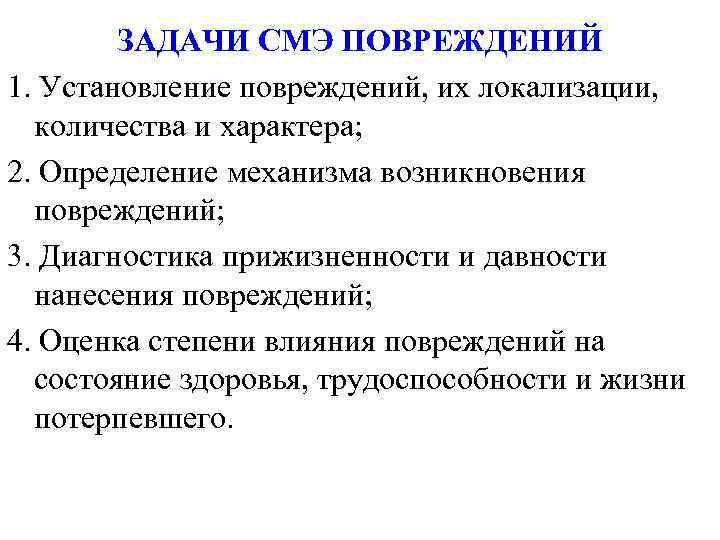 ЗАДАЧИ СМЭ ПОВРЕЖДЕНИЙ

1. Установление повреждений, их локализации, количества и характера;

2. Определение механизма возникновения повреждений;

3. Диагностика прижизненности и давности нанесения повреждений;

4. Оценка степени влияния повреждений на состояние здоровья, трудоспособности и жизни потерпевшего.